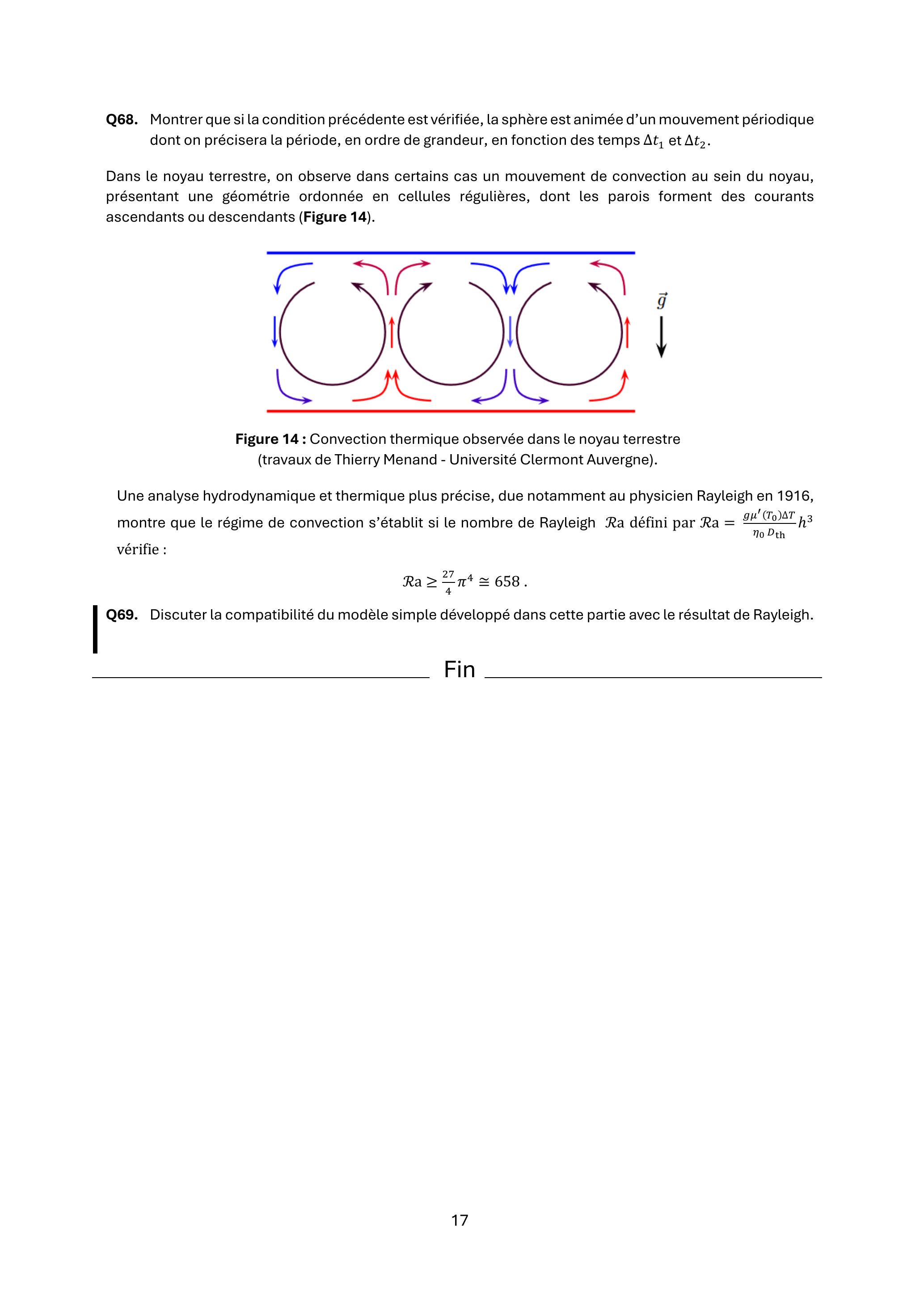 Q68. Montrer que si la condition précédente est vérifiée, la sphère est animée d'un mouvement périodique dont on précisera la période, en ordre de grandeur, en fonction des temps $\Delta t_1$ et $\Delta t_2$.

Dans le noyau terrestre, on observe dans certains cas un mouvement de convection au sein du noyau, présentant une géométrie ordonnée en cellules régulières, dont les parois forment des courants ascendants ou descendants (Figure 14).

$\vec{g}$

Figure 14 : Convection thermique observée dans le noyau terrestre (travaux de Thierry Menand - Université Clermont Auvergne).

Une analyse hydrodynamique et thermique plus précise, due notamment au physicien Rayleigh en 1916, montre que le régime de convection s'établit si le nombre de Rayleigh $\mathcal{R}a$ défini par $\mathcal{R}a = \frac{g\mu'(T_0)\Delta T}{\eta_0 D_{th}} h^3$ vérifie :

$\mathcal{R}a \geq \frac{27}{4}\pi^4 \cong 658$ .

Q69. Discuter la compatibilité du modèle simple développé dans cette partie avec le résultat de Rayleigh.

Fin

17